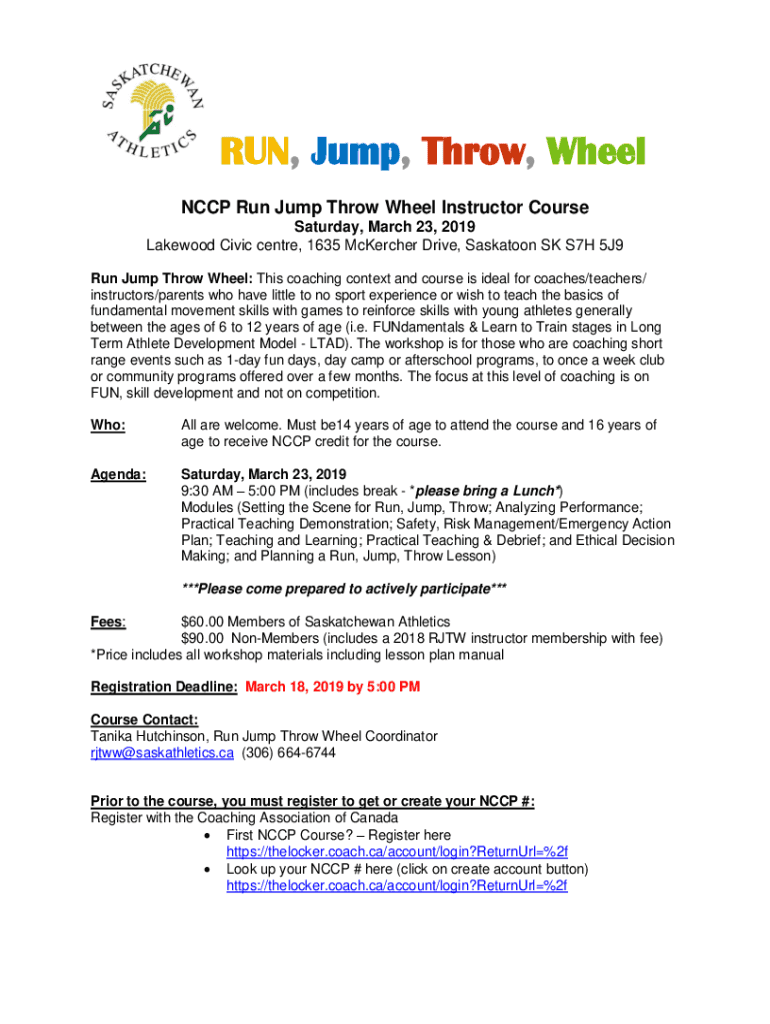 SASKATCHEWAN ATHLETICS

RUN, Jump, Throw, Wheel

NCCP Run Jump Throw Wheel Instructor Course
Saturday, March 23, 2019
Lakewood Civic centre, 1635 McKercher Drive, Saskatoon SK S7H 5J9

Run Jump Throw Wheel: This coaching context and course is ideal for coaches/teachers/ instructors/parents who have little to no sport experience or wish to teach the basics of fundamental movement skills with games to reinforce skills with young athletes generally between the ages of 6 to 12 years of age (i.e. FUNdamentals & Learn to Train stages in Long Term Athlete Development Model - LTAD). The workshop is for those who are coaching short range events such as 1-day fun days, day camp or afterschool programs, to once a week club or community programs offered over a few months. The focus at this level of coaching is on FUN, skill development and not on competition.

Who: All are welcome. Must be14 years of age to attend the course and 16 years of age to receive NCCP credit for the course.

Agenda: Saturday, March 23, 2019
9:30 AM – 5:00 PM (includes break - *please bring a Lunch*)
Modules (Setting the Scene for Run, Jump, Throw; Analyzing Performance; Practical Teaching Demonstration; Safety, Risk Management/Emergency Action Plan; Teaching and Learning; Practical Teaching & Debrief; and Ethical Decision Making; and Planning a Run, Jump, Throw Lesson)

***Please come prepared to actively participate***

Fees: $60.00 Members of Saskatchewan Athletics
$90.00 Non-Members (includes a 2018 RJTW instructor membership with fee)
*Price includes all workshop materials including lesson plan manual

Registration Deadline: March 18, 2019 by 5:00 PM

Course Contact:
Tanika Hutchinson, Run Jump Throw Wheel Coordinator
rjtww@saskathletics.ca (306) 664-6744

Prior to the course, you must register to get or create your NCCP #:
Register with the Coaching Association of Canada
• First NCCP Course? – Register here
https://thelocker.coach.ca/account/login?ReturnUrl=%2f
• Look up your NCCP # here (click on create account button)
https://thelocker.coach.ca/account/login?ReturnUrl=%2f